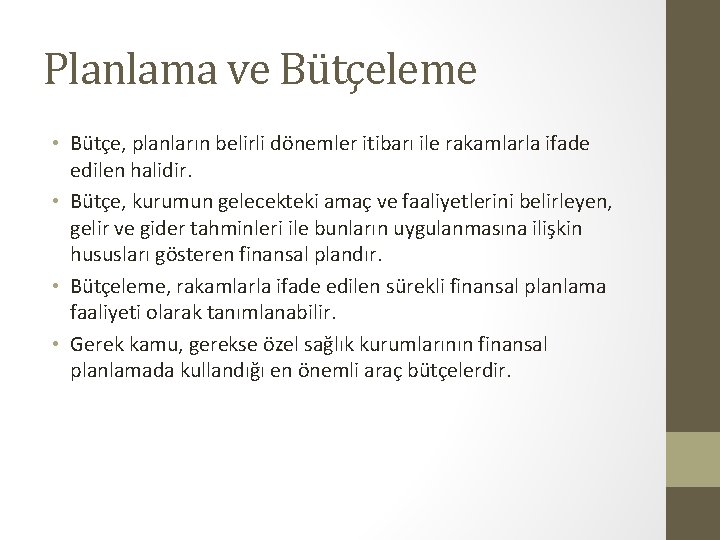 Planlama ve Bütçeleme

• Bütçe, planların belirli dönemler itibarı ile rakamlarla ifade edilen halidir.
• Bütçe, kurumun gelecekteki amaç ve faaliyetlerini belirleyen, gelir ve gider tahminleri ile bunların uygulanmasına ilişkin hususları gösteren finansal plandır.
• Bütçeleme, rakamlarla ifade edilen sürekli finansal planlama faaliyeti olarak tanımlanabilir.
• Gerek kamu, gerekse özel sağlık kurumlarının finansal planlamada kullandığı en önemli araç bütçelerdir.